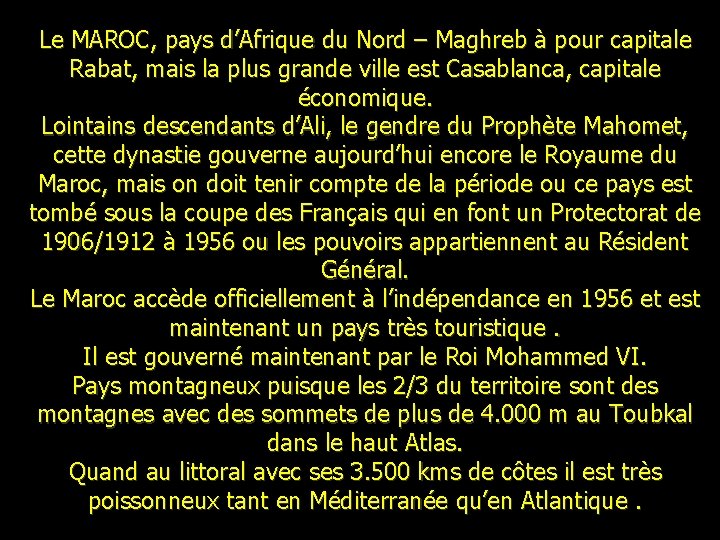 Le MAROC, pays d'Afrique du Nord – Maghreb à pour capitale Rabat, mais la plus grande ville est Casablanca, capitale économique.

Lointains descendants d'Ali, le gendre du Prophète Mahomet, cette dynastie gouverne aujourd'hui encore le Royaume du Maroc, mais on doit tenir compte de la période ou ce pays est tombé sous la coupe des Français qui en font un Protectorat de 1906/1912 à 1956 ou les pouvoirs appartiennent au Résident Général.

Le Maroc accède officiellement à l'indépendance en 1956 et est maintenant un pays très touristique .

Il est gouverné maintenant par le Roi Mohammed VI.

Pays montagneux puisque les 2/3 du territoire sont des montagnes avec des sommets de plus de 4.000 m au Toubkal dans le haut Atlas.

Quand au littoral avec ses 3.500 kms de côtes il est très poissonneux tant en Méditerranée qu'en Atlantique .